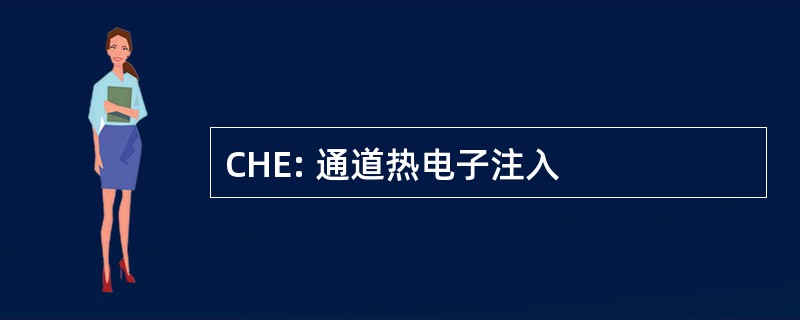 CHE: 通道热电子注入